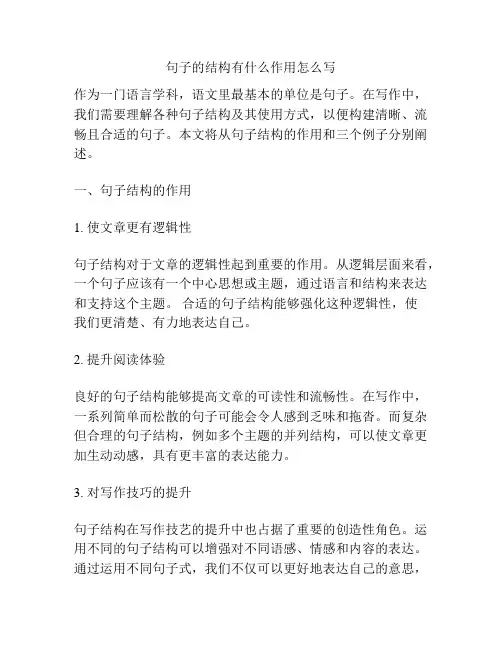 句子的结构有什么作用怎么写

作为一门语言学科，语文里最基本的单位是句子。在写作中，我们需要理解各种句子结构及其使用方式，以便构建清晰、流畅且合适的句子。本文将从句子结构的作用和三个例子分别阐述。

一、句子结构的作用

1. 使文章更有逻辑性

句子结构对于文章的逻辑性起到重要的作用。从逻辑层面来看，一个句子应该有一个中心思想或主题，通过语言和结构来表达和支持这个主题。 合适的句子结构能够强化这种逻辑性，使我们更清楚、有力地表达自己。

2. 提升阅读体验

良好的句子结构能够提高文章的可读性和流畅性。在写作中，一系列简单而松散的句子可能会令人感到乏味和拖沓。而复杂但合理的句子结构，例如多个主题的并列结构，可以使文章更加生动动感，具有更丰富的表达能力。

3. 对写作技巧的提升

句子结构在写作技艺的提升中也占据了重要的创造性角色。运用不同的句子结构可以增强对不同语感、情感和内容的表达。通过运用不同句子式，我们不仅可以更好地表达自己的意思，